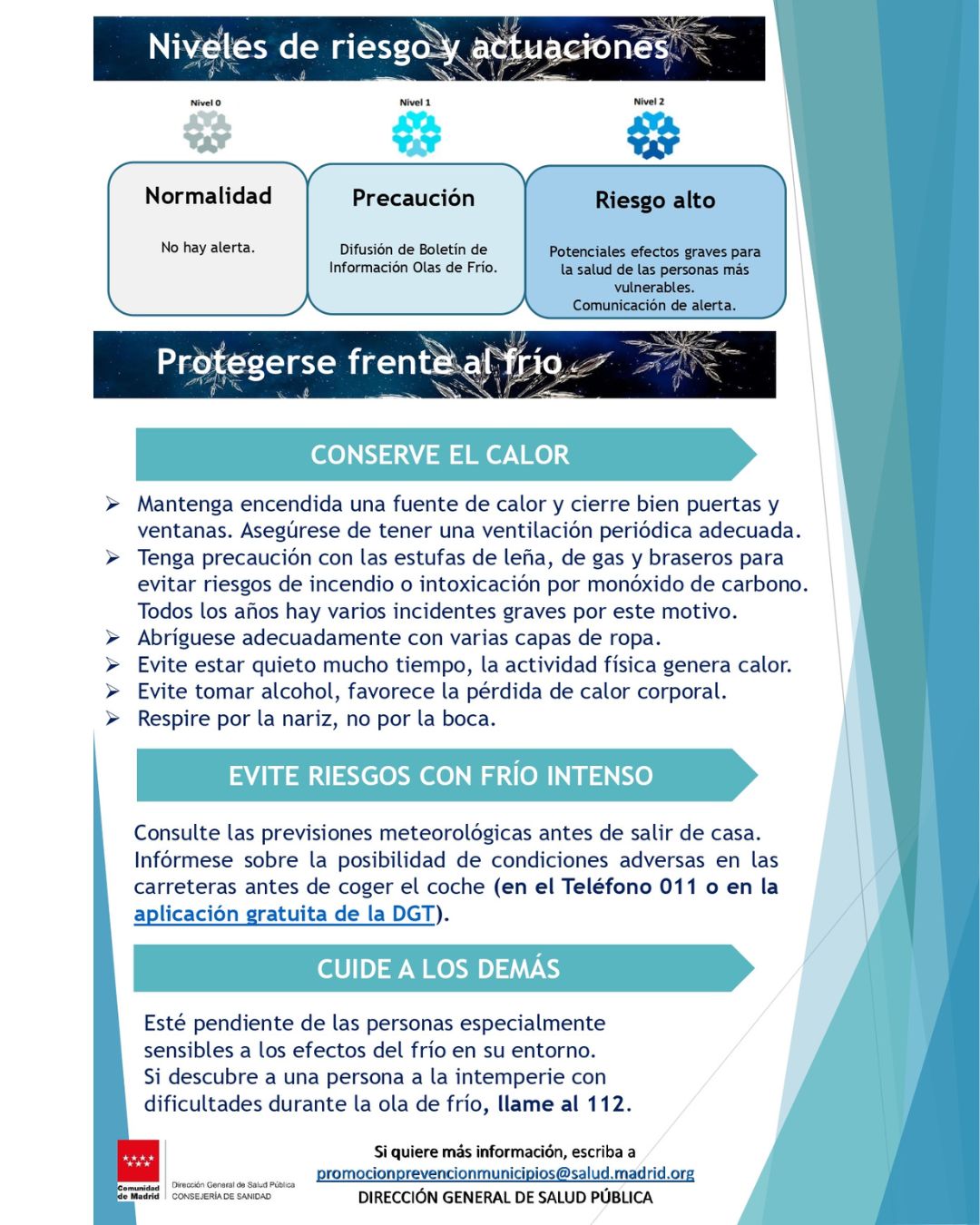 Niveles de riesgo y actuaciones

Nivel 0
Normalidad
No hay alerta.

Nivel 1
Precaución
Difusión de Boletín de Información Olas de Frío.

Nivel 2
Riesgo alto
Potenciales efectos graves para la salud de las personas más vulnerables.
Comunicación de alerta.

Protegerse frente al frío

CONSERVE EL CALOR

➢ Mantenga encendida una fuente de calor y cierre bien puertas y ventanas. Asegúrese de tener una ventilación periódica adecuada.
➢ Tenga precaución con las estufas de leña, de gas y braseros para evitar riesgos de incendio o intoxicación por monóxido de carbono. Todos los años hay varios incidentes graves por este motivo.
➢ Abríguese adecuadamente con varias capas de ropa.
➢ Evite estar quieto mucho tiempo, la actividad física genera calor.
➢ Evite tomar alcohol, favorece la pérdida de calor corporal.
➢ Respire por la nariz, no por la boca.

EVITE RIESGOS CON FRÍO INTENSO

Consulte las previsiones meteorológicas antes de salir de casa. Infórmese sobre la posibilidad de condiciones adversas en las carreteras antes de coger el coche (en el Teléfono 011 o en la aplicación gratuita de la DGT).

CUIDE A LOS DEMÁS

Esté pendiente de las personas especialmente sensibles a los efectos del frío en su entorno.
Si descubre a una persona a la intemperie con dificultades durante la ola de frío, llame al 112.

Comunidad de Madrid
Dirección General de Salud Pública
CONSEJERÍA DE SANIDAD

Si quiere más información, escriba a
promocionprevencionmunicipios@salud.madrid.org
DIRECCIÓN GENERAL DE SALUD PÚBLICA